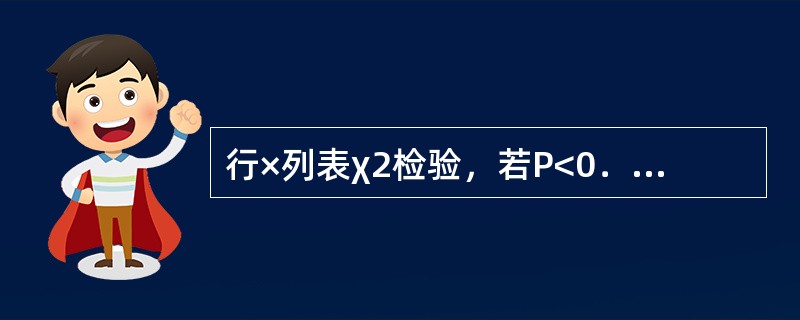 行×列表χ2检验，若P<0．...